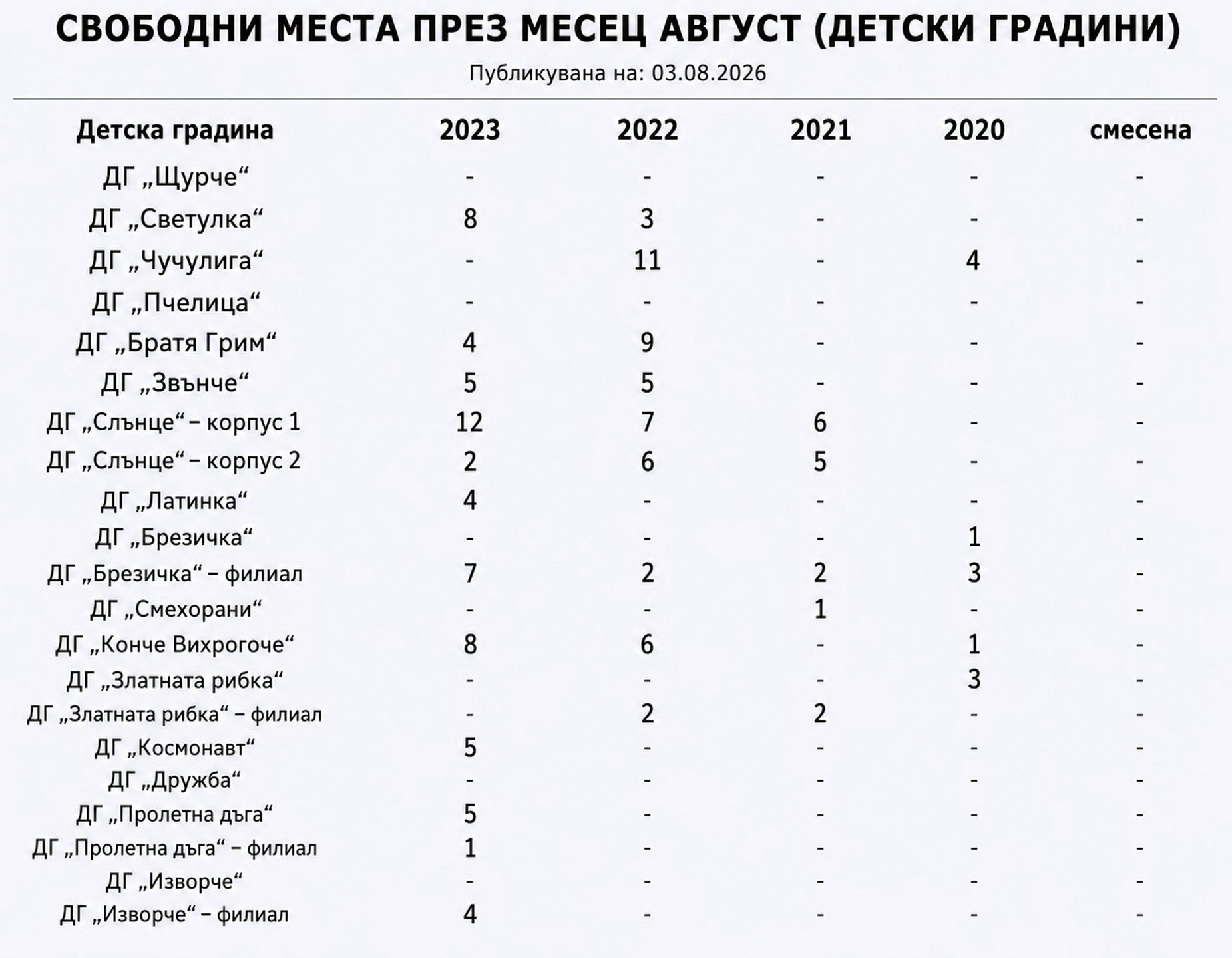 СВОБОДНИ МЕСТА ПРЕЗ МЕСЕЦ АВГУСТ (ДЕТСКИ ГРАДИНИ)

Публикувана на: 03.08.2026

| Детска градина | 2023 | 2022 | 2021 | 2020 | смесена |
|---|---|---|---|---|---|
| ДГ „Щурче“ | - | - | - | - | - |
| ДГ „Светулка“ | 8 | 3 | - | - | - |
| ДГ „Чучулига“ | - | 11 | - | 4 | - |
| ДГ „Пчелица“ | - | - | - | - | - |
| ДГ „Братя Грим“ | 4 | 9 | - | - | - |
| ДГ „Звънче“ | 5 | 5 | - | - | - |
| ДГ „Слънце“ – корпус 1 | 12 | 7 | 6 | - | - |
| ДГ „Слънце“ – корпус 2 | 2 | 6 | 5 | - | - |
| ДГ „Латинка“ | 4 | - | - | - | - |
| ДГ „Брезичка“ | - | - | - | 1 | - |
| ДГ „Брезичка“ – филиал | 7 | 2 | 2 | 3 | - |
| ДГ „Смехорани“ | - | - | 1 | - | - |
| ДГ „Конче Вихрогоче“ | 8 | 6 | - | 1 | - |
| ДГ „Златната рибка“ | - | - | - | 3 | - |
| ДГ „Златната рибка“ – филиал | - | 2 | 2 | - | - |
| ДГ „Космонавт“ | 5 | - | - | - | - |
| ДГ „Дружба“ | - | - | - | - | - |
| ДГ „Пролетна дъга“ | 5 | - | - | - | - |
| ДГ „Пролетна дъга“ – филиал | 1 | - | - | - | - |
| ДГ „Изворче“ | - | - | - | - | - |
| ДГ „Изворче“ – филиал | 4 | - | - | - | - |